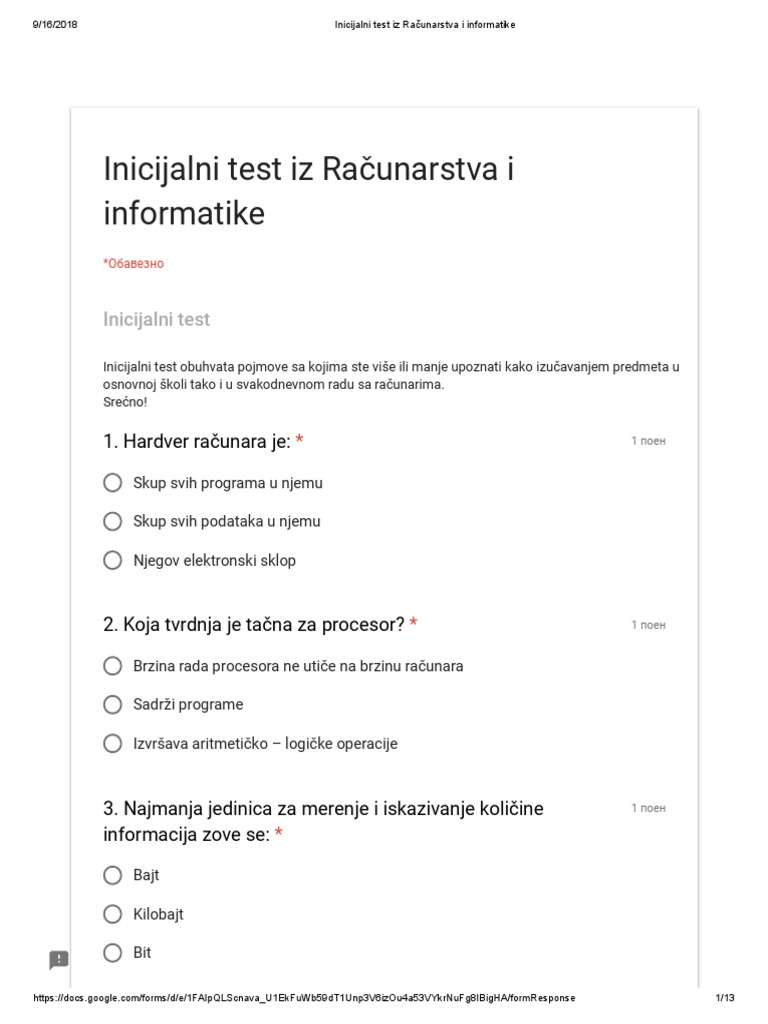 9/16/2018 Inicijalni test iz Računarstva i informatike

Inicijalni test iz Računarstva i informatike

*Обавезно

Inicijalni test

Inicijalni test obuhvata pojmove sa kojima ste više ili manje upoznati kako izučavanjem predmeta u osnovnoj školi tako i u svakodnevnom radu sa računarima.
Srećno!

1. Hardver računara je: *

1 поен

Skup svih programa u njemu

Skup svih podataka u njemu

Njegov elektronski sklop

2. Koja tvrdnja je tačna za procesor? *

1 поен

Brzina rada procesora ne utiče na brzinu računara

Sadrži programe

Izvršava aritmetičko – logičke operacije

3. Najmanja jedinica za merenje i iskazivanje količine informacija zove se: *

1 поен

Bajt

Kilobajt

Bit

https://docs.google.com/forms/d/e/1FAIpQLScnava_U1EkFuWb59dT1Unp3V6izOu4a53VYkrNuFg8IBigHA/formResponse 1/13